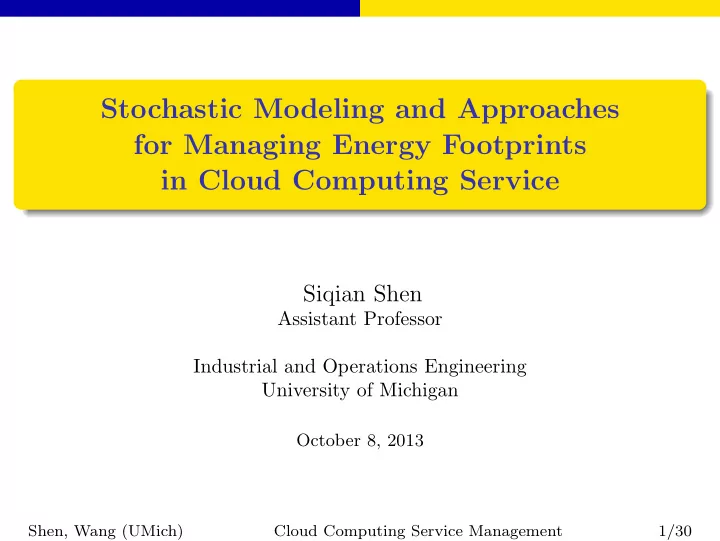 Stochastic Modeling and Approaches for Managing Energy Footprints in Cloud Computing Service

Siqian Shen
Assistant Professor

Industrial and Operations Engineering
University of Michigan

October 8, 2013

Shen, Wang (UMich) Cloud Computing Service Management 1/30